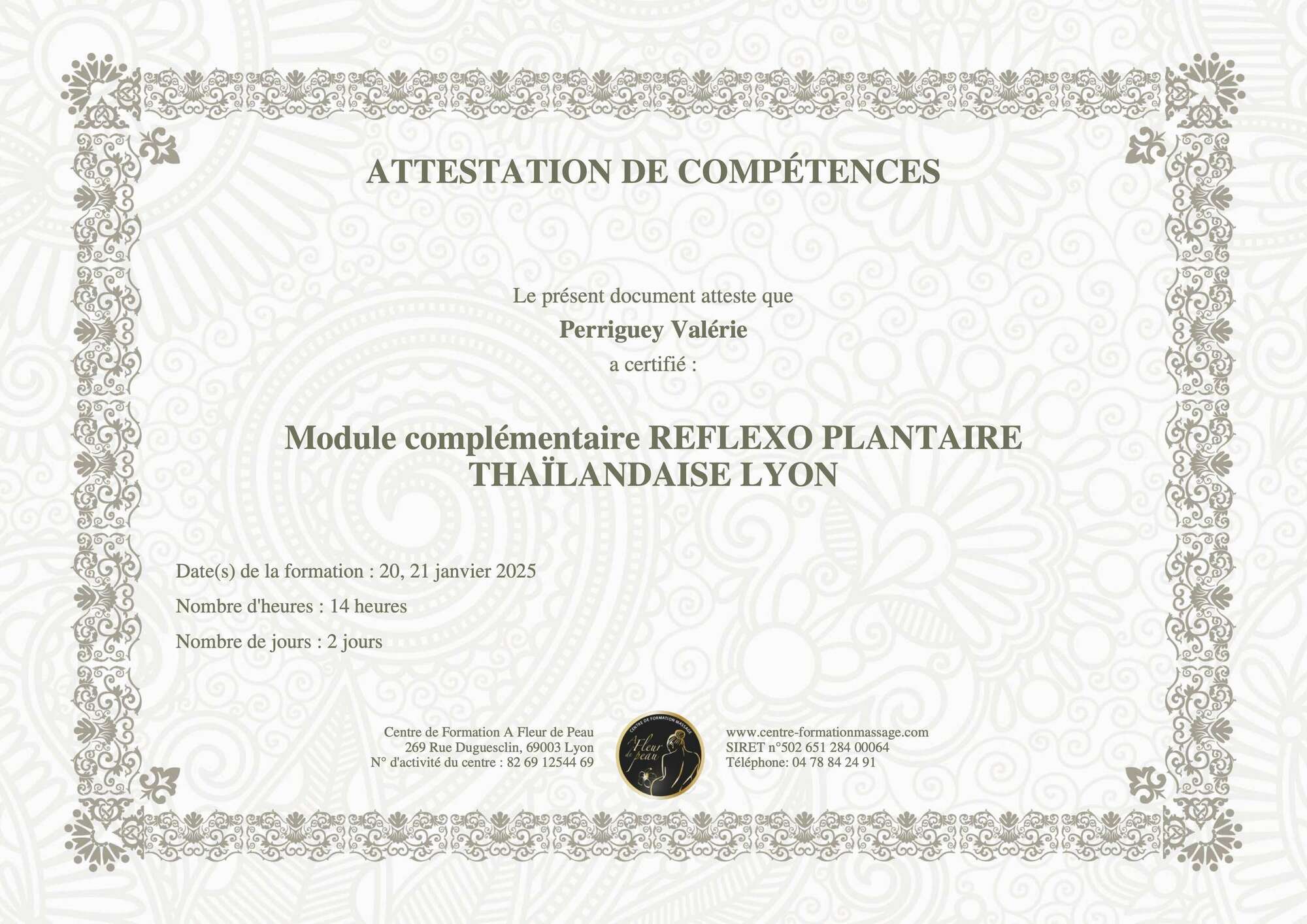 ATTESTATION DE COMPÉTENCES

Le présent document atteste que

Perriguey Valérie

a certifié :

Module complémentaire REFLEXO PLANTAIRE THAÏLANDAISE LYON

Date(s) de la formation : 20, 21 janvier 2025

Nombre d'heures : 14 heures

Nombre de jours : 2 jours

Centre de Formation A Fleur de Peau
269 Rue Duguesclin, 69003 Lyon
N° d'activité du centre : 82 69 12544 69

CENTRE DE FORMATION MASSAGE
A Fleur de peau

www.centre-formationmassage.com
SIRET n°502 651 284 00064
Téléphone: 04 78 84 24 91